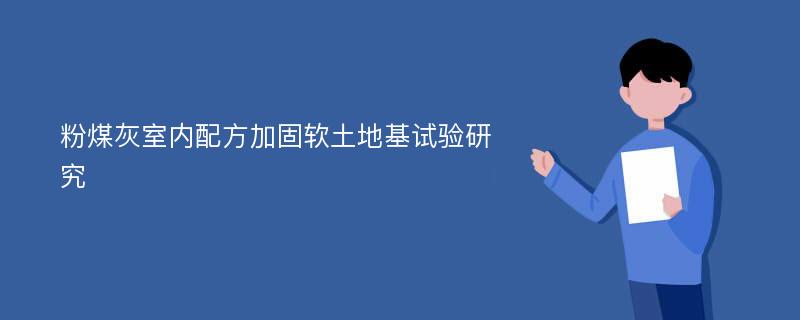 粉煤灰室内配方加固软土地基试验研究